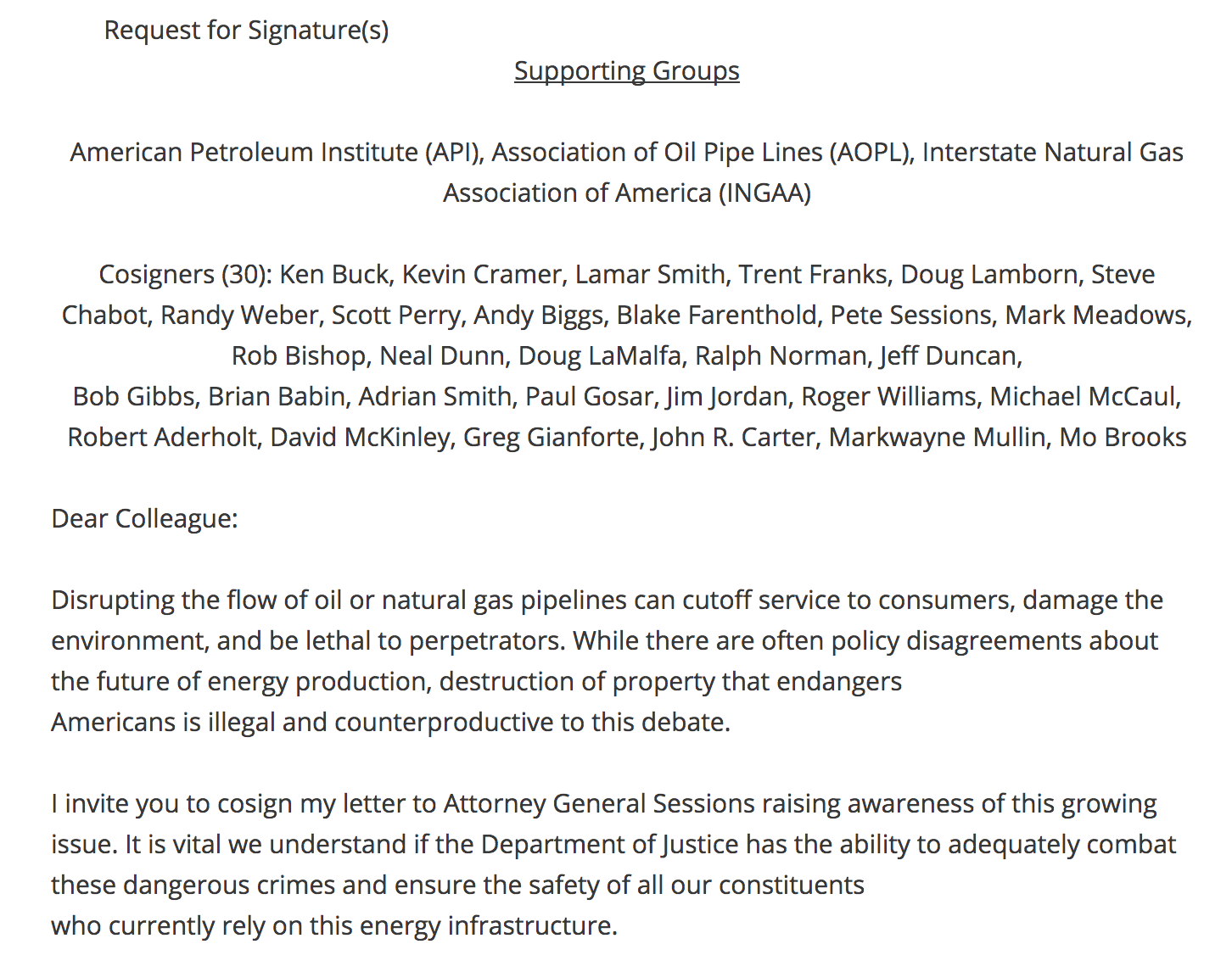 Request for Signature(s)

Supporting Groups

American Petroleum Institute (API), Association of Oil Pipe Lines (AOPL), Interstate Natural Gas Association of America (INGAA)

Cosigners (30): Ken Buck, Kevin Cramer, Lamar Smith, Trent Franks, Doug Lamborn, Steve Chabot, Randy Weber, Scott Perry, Andy Biggs, Blake Farenthold, Pete Sessions, Mark Meadows, Rob Bishop, Neal Dunn, Doug LaMalfa, Ralph Norman, Jeff Duncan, Bob Gibbs, Brian Babin, Adrian Smith, Paul Gosar, Jim Jordan, Roger Williams, Michael McCaul, Robert Aderholt, David McKinley, Greg Gianforte, John R. Carter, Markwayne Mullin, Mo Brooks

Dear Colleague:

Disrupting the flow of oil or natural gas pipelines can cutoff service to consumers, damage the environment, and be lethal to perpetrators. While there are often policy disagreements about the future of energy production, destruction of property that endangers Americans is illegal and counterproductive to this debate.

I invite you to cosign my letter to Attorney General Sessions raising awareness of this growing issue. It is vital we understand if the Department of Justice has the ability to adequately combat these dangerous crimes and ensure the safety of all our constituents who currently rely on this energy infrastructure.